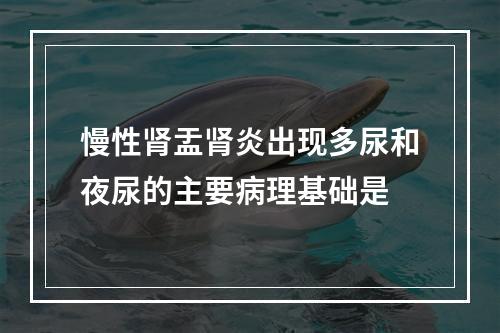 慢性肾盂肾炎出现多尿和夜尿的主要病理基础是